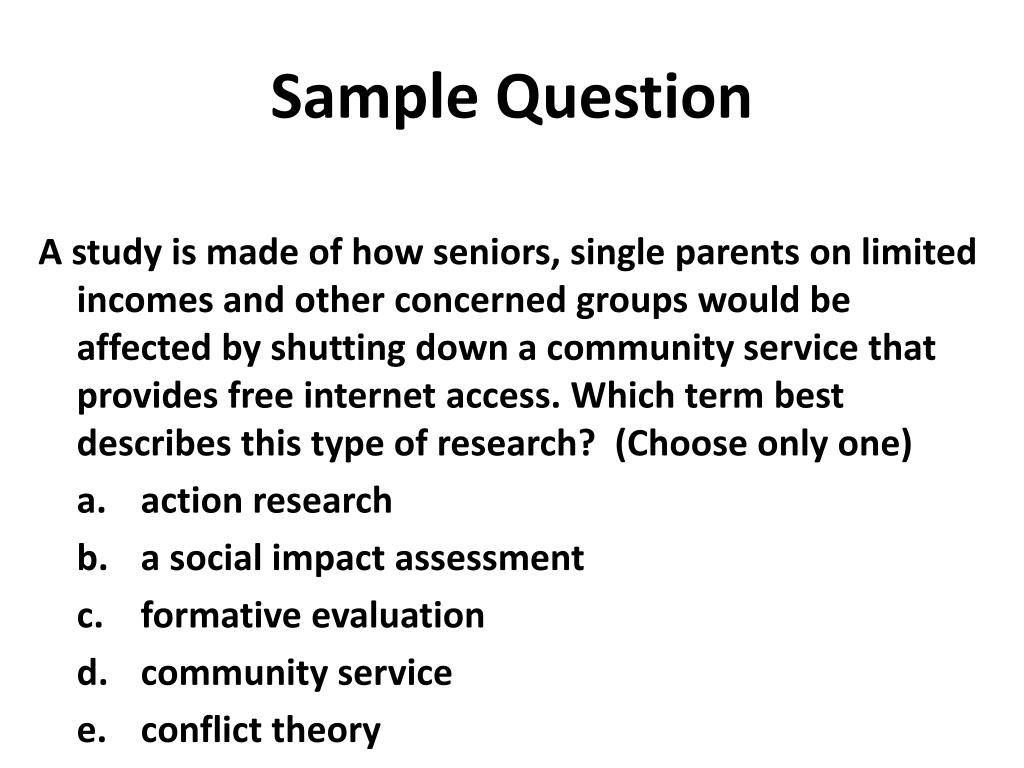 Sample Question

A study is made of how seniors, single parents on limited incomes and other concerned groups would be affected by shutting down a community service that provides free internet access. Which term best describes this type of research? (Choose only one)

a. action research
b. a social impact assessment
c. formative evaluation
d. community service
e. conflict theory